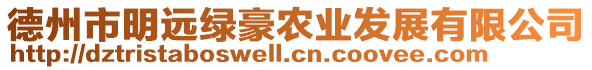 德州市明远绿豪农业发展有限公司
http://dztristaboswell.cn.coovee.com